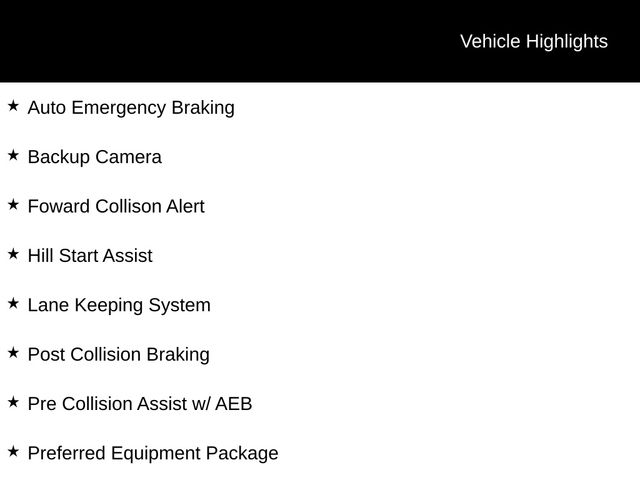 Vehicle Highlights

★ Auto Emergency Braking

★ Backup Camera

★ Foward Collison Alert

★ Hill Start Assist

★ Lane Keeping System

★ Post Collision Braking

★ Pre Collision Assist w/ AEB

★ Preferred Equipment Package